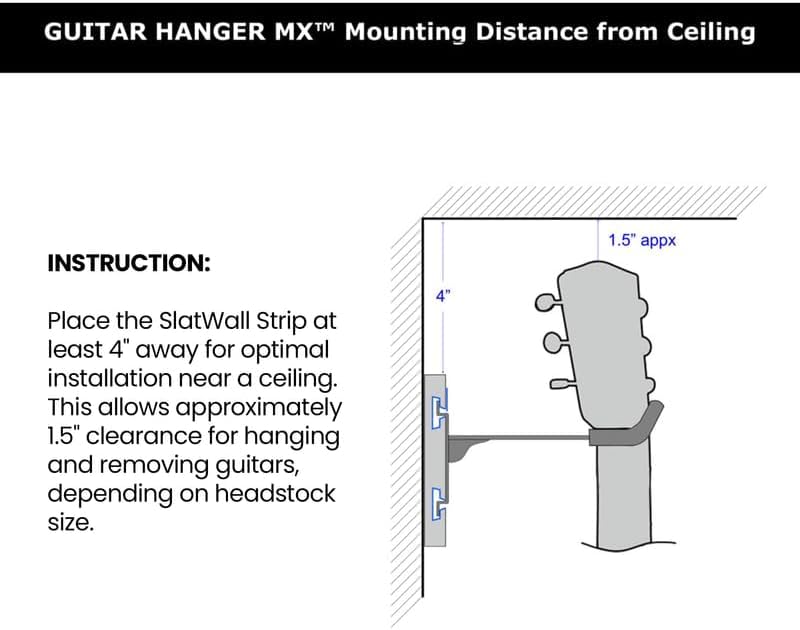 GUITAR HANGER MX™ Mounting Distance from Ceiling

INSTRUCTION:

Place the SlatWall Strip at least 4" away for optimal installation near a ceiling. This allows approximately 1.5" clearance for hanging and removing guitars, depending on headstock size.

1.5" appx

4"